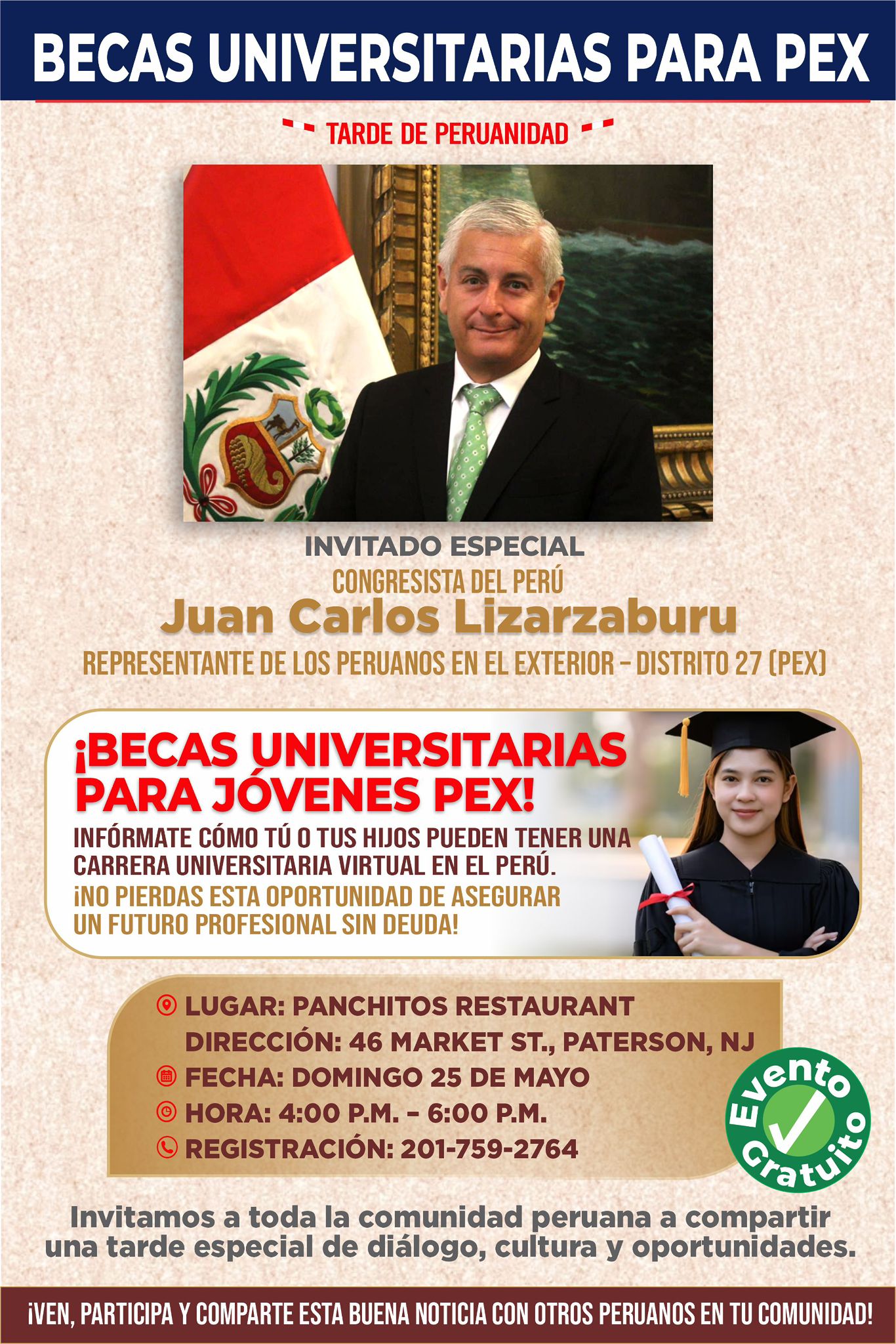 BECAS UNIVERSITARIAS PARA PEX

TARDE DE PERUANIDAD

INVITADO ESPECIAL
CONGRESISTA DEL PERÚ
Juan Carlos Lizarzaburu
REPRESENTANTE DE LOS PERUANOS EN EL EXTERIOR - DISTRITO 27 (PEX)

¡BECAS UNIVERSITARIAS PARA JÓVENES PEX!

INFÓRMATE CÓMO TÚ O TUS HIJOS PUEDEN TENER UNA CARRERA UNIVERSITARIA VIRTUAL EN EL PERÚ.

¡NO PIERDAS ESTA OPORTUNIDAD DE ASEGURAR UN FUTURO PROFESIONAL SIN DEUDA!

LUGAR: PANCHITOS RESTAURANT
DIRECCIÓN: 46 MARKET ST., PATERSON, NJ
FECHA: DOMINGO 25 DE MAYO
HORA: 4:00 P.M. - 6:00 P.M.
REGISTRACIÓN: 201-759-2764

Evento Gratuito

Invitamos a toda la comunidad peruana a compartir una tarde especial de diálogo, cultura y oportunidades.

¡VEN, PARTICIPA Y COMPARTE ESTA BUENA NOTICIA CON OTROS PERUANOS EN TU COMUNIDAD!